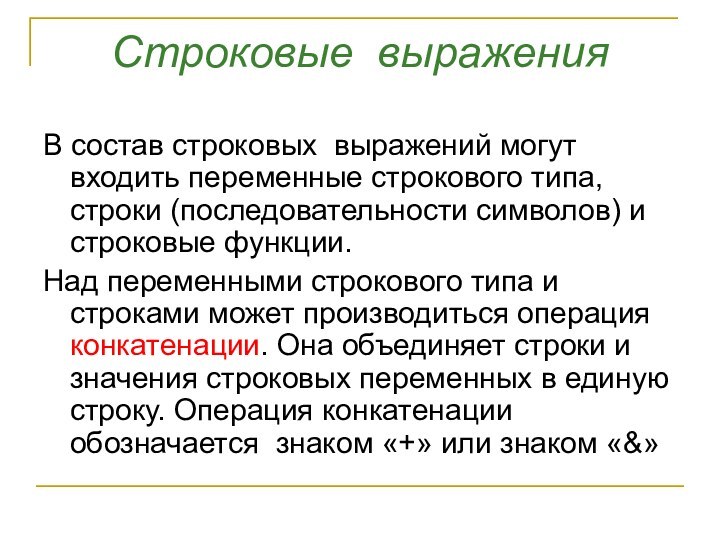 Строковые выражения

В состав строковых выражений могут входить переменные строкового типа, строки (последовательности символов) и строковые функции.

Над переменными строкового типа и строками может производиться операция конкатенации. Она объединяет строки и значения строковых переменных в единую строку. Операция конкатенации обозначается знаком «+» или знаком «&»